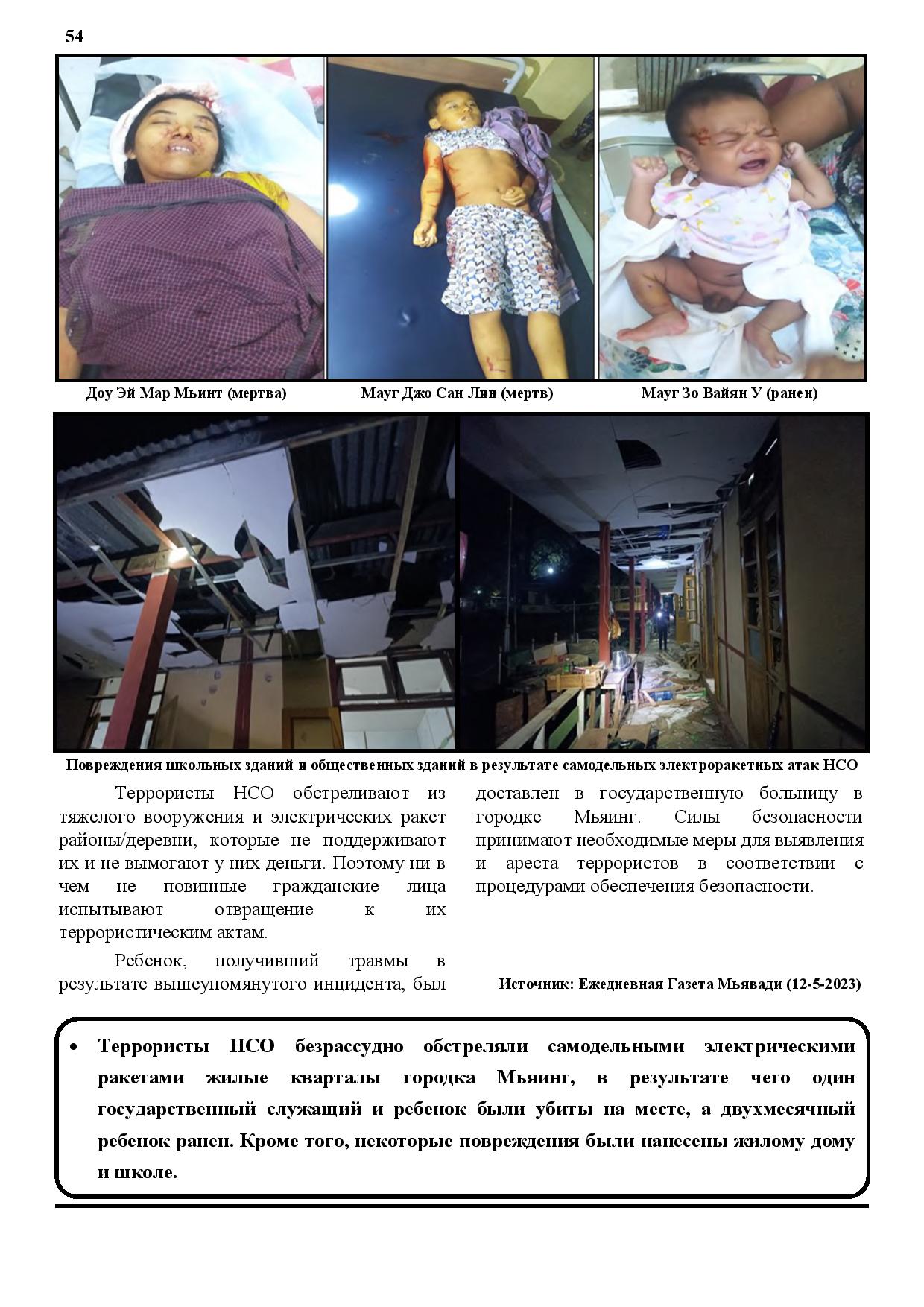 54

Доу Эй Мар Мьинт (мертва)

Мауг Джо Сан Лин (мертв)

Мауг Зо Вайян У (ранен)

Повреждения школьных зданий и общественных зданий в результате самодельных электроракетных атак НСО

Террористы НСО обстреливают из тяжелого вооружения и электрических ракет районы/деревни, которые не поддерживают их и не вымогают у них деньги. Поэтому ни в чем не повинные гражданские лица испытывают отвращение к их террористическим актам.

Ребенок, получивший травмы в результате вышеупомянутого инцидента, был доставлен в государственную больницу в городке Мьяинг. Силы безопасности принимают необходимые меры для выявления и ареста террористов в соответствии с процедурами обеспечения безопасности.

Источник: Ежедневная Газета Мьявади (12-5-2023)

• Террористы НСО безрассудно обстреляли самодельными электрическими ракетами жилые кварталы городка Мьяинг, в результате чего один государственный служащий и ребенок были убиты на месте, а двухмесячный ребенок ранен. Кроме того, некоторые повреждения были нанесены жилому дому и школе.